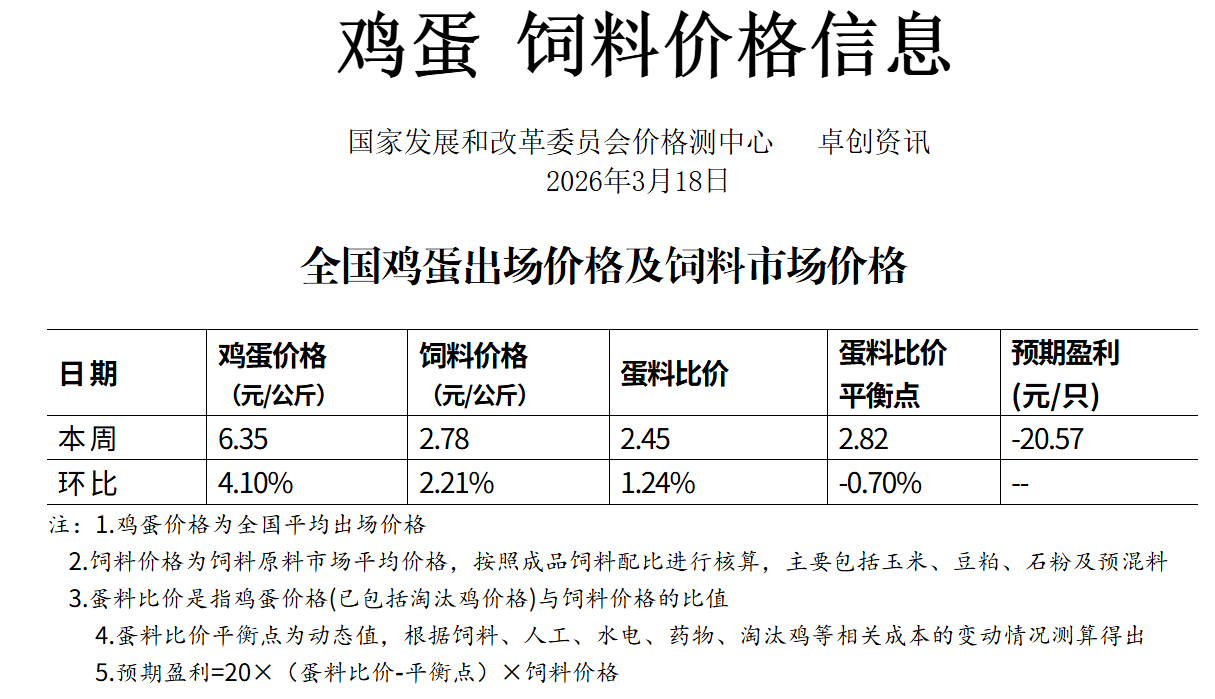 鸡蛋 饲料价格信息

国家发展和改革委员会价格测中心 卓创资讯
2026年3月18日

全国鸡蛋出场价格及饲料市场价格

| 日期 | 鸡蛋价格（元/公斤） | 饲料价格（元/公斤） | 蛋料比价 | 蛋料比价平衡点 | 预期盈利(元/只) |
|---|---|---|---|---|---|
| 本周 | 6.35 | 2.78 | 2.45 | 2.82 | -20.57 |
| 环比 | 4.10% | 2.21% | 1.24% | -0.70% | -- |

注：1.鸡蛋价格为全国平均出场价格

2.饲料价格为饲料原料市场平均价格，按照成品饲料配比进行核算，主要包括玉米、豆粕、石粉及预混料

3.蛋料比价是指鸡蛋价格(已包括淘汰鸡价格)与饲料价格的比值

4.蛋料比价平衡点为动态值，根据饲料、人工、水电、药物、淘汰鸡等相关成本的变动情况测算得出

5.预期盈利=20×（蛋料比价-平衡点）×饲料价格